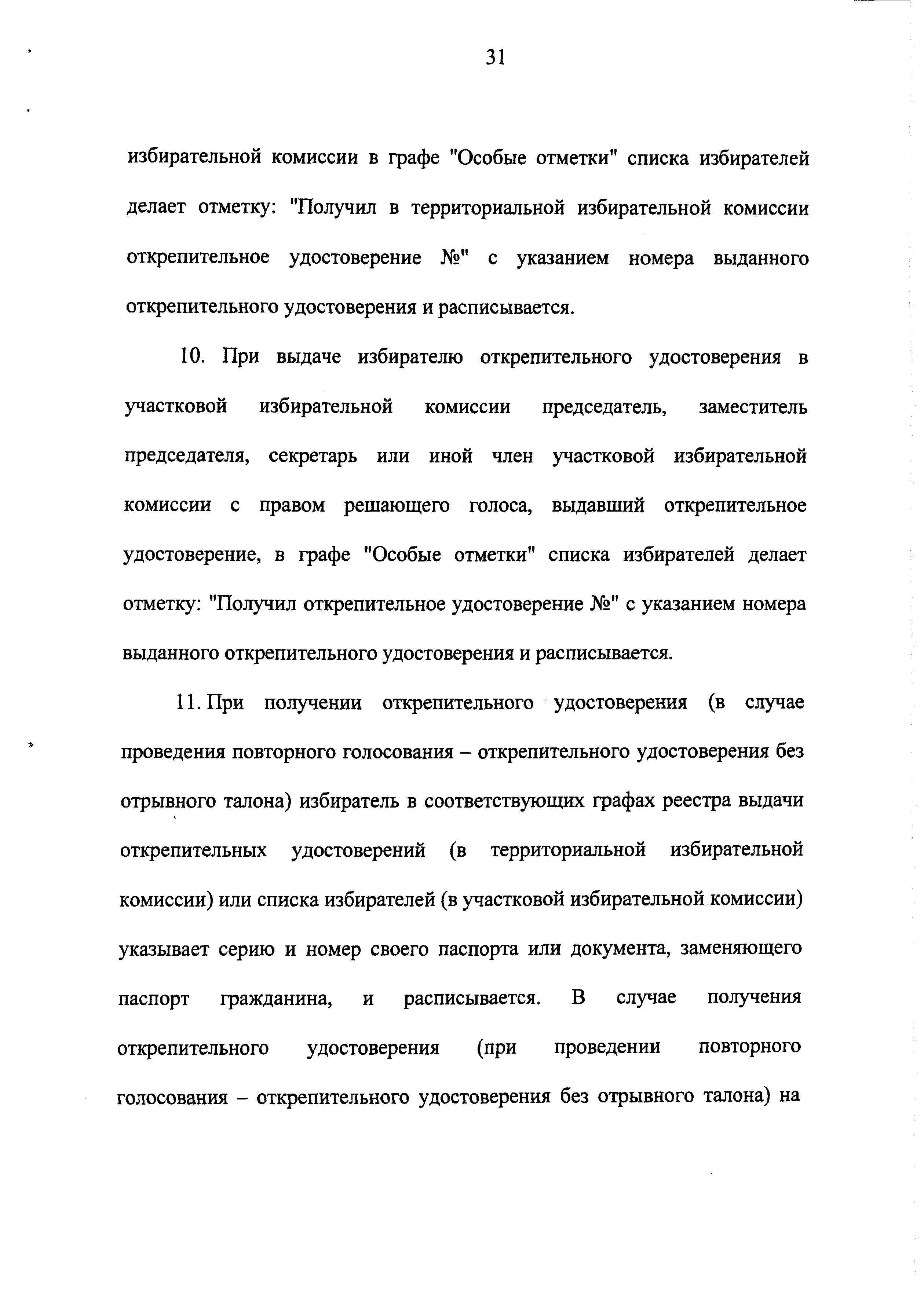 31

избирательной комиссии в графе "Особые отметки" списка избирателей делает отметку: "Получил в территориальной избирательной комиссии открепительное удостоверение №" с указанием номера выданного открепительного удостоверения и расписывается.

10. При выдаче избирателю открепительного удостоверения в участковой избирательной комиссии председатель, заместитель председателя, секретарь или иной член участковой избирательной комиссии с правом решающего голоса, выдавший открепительное удостоверение, в графе "Особые отметки" списка избирателей делает отметку: "Получил открепительное удостоверение №" с указанием номера выданного открепительного удостоверения и расписывается.

11. При получении открепительного удостоверения (в случае проведения повторного голосования – открепительного удостоверения без отрывного талона) избиратель в соответствующих графах реестра выдачи открепительных удостоверений (в территориальной избирательной комиссии) или списка избирателей (в участковой избирательной комиссии) указывает серию и номер своего паспорта или документа, заменяющего паспорт гражданина, и расписывается. В случае получения открепительного удостоверения (при проведении повторного голосования – открепительного удостоверения без отрывного талона) на